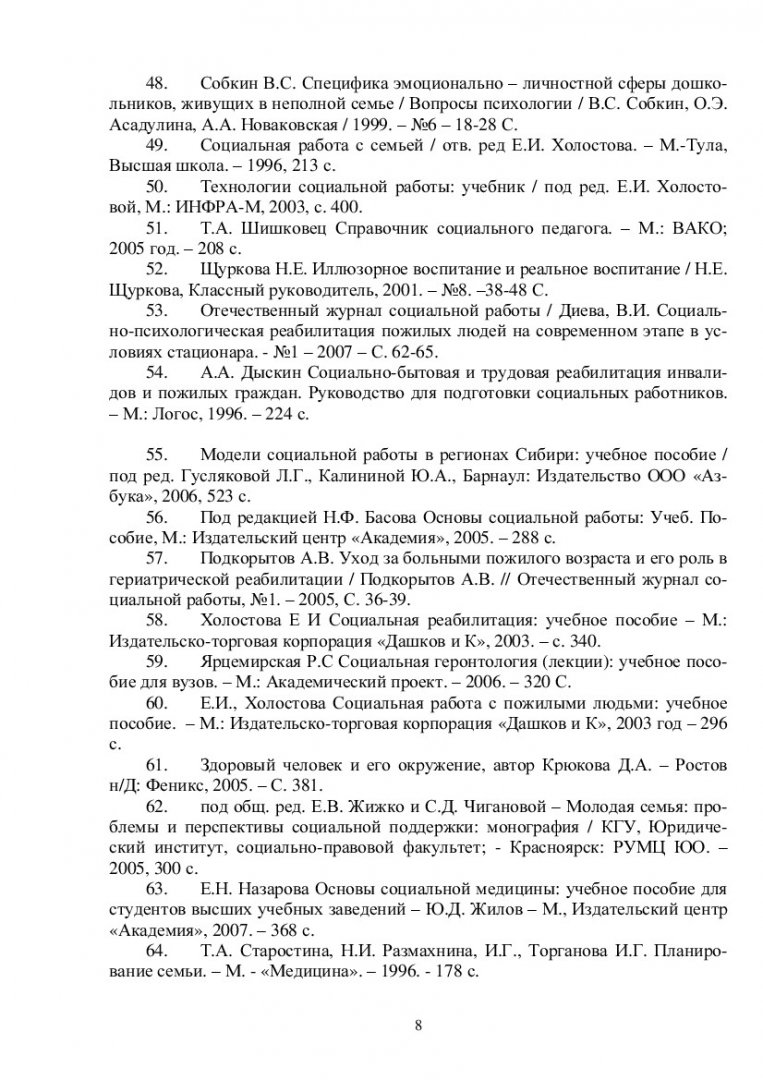 48. Собкин В.С. Специфика эмоционально – личностной сферы дошкольников, живущих в неполной семье / Вопросы психологии / В.С. Собкин, О.Э. Асадулина, А.А. Новаковская / 1999. – №6 – 18-28 С.

49. Социальная работа с семьей / отв. ред Е.И. Холостова. – М.-Тула, Высшая школа. – 1996, 213 с.

50. Технологии социальной работы: учебник / под ред. Е.И. Холостовой, М.: ИНФРА-М, 2003, с. 400.

51. Т.А. Шишковец Справочник социального педагога. – М.: ВАКО; 2005 год. – 208 с.

52. Щуркова Н.Е. Иллюзорное воспитание и реальное воспитание / Н.Е. Щуркова, Классный руководитель, 2001. – №8. –38-48 С.

53. Отечественный журнал социальной работы / Диева, В.И. Социально-психологическая реабилитация пожилых людей на современном этапе в условиях стационара. - №1 – 2007 – С. 62-65.

54. А.А. Дыскин Социально-бытовая и трудовая реабилитация инвалидов и пожилых граждан. Руководство для подготовки социальных работников. – М.: Логос, 1996. – 224 с.

55. Модели социальной работы в регионах Сибири: учебное пособие / под ред. Гусляковой Л.Г., Калининой Ю.А., Барнаул: Издательство ООО «Азбука», 2006, 523 с.

56. Под редакцией Н.Ф. Басова Основы социальной работы: Учеб. Пособие, М.: Издательский центр «Академия», 2005. – 288 с.

57. Подкорытов А.В. Уход за больными пожилого возраста и его роль в гериатрической реабилитации / Подкорытов А.В. // Отечественный журнал социальной работы, №1. – 2005, С. 36-39.

58. Холостова Е И Социальная реабилитация: учебное пособие – М.: Издательско-торговая корпорация «Дашков и К», 2003. – с. 340.

59. Ярцемирская Р.С Социальная геронтология (лекции): учебное пособие для вузов. – М.: Академический проект. – 2006. – 320 С.

60. Е.И., Холостова Социальная работа с пожилыми людьми: учебное пособие. – М.: Издательско-торговая корпорация «Дашков и К», 2003 год – 296 с.

61. Здоровый человек и его окружение, автор Крюкова Д.А. – Ростов н/Д: Феникс, 2005. – С. 381.

62. под общ. ред. Е.В. Жижко и С.Д. Чигановой – Молодая семья: проблемы и перспективы социальной поддержки: монография / КГУ, Юридический институт, социально-правовой факультет; - Красноярск: РУМЦ ЮО. – 2005, 300 с.

63. Е.Н. Назарова Основы социальной медицины: учебное пособие для студентов высших учебных заведений – Ю.Д. Жилов – М., Издательский центр «Академия», 2007. – 368 с.

64. Т.А. Старостина, Н.И. Размахнина, И.Г., Торганова И.Г. Планирование семьи. – М. - «Медицина». – 1996. - 178 с.

8